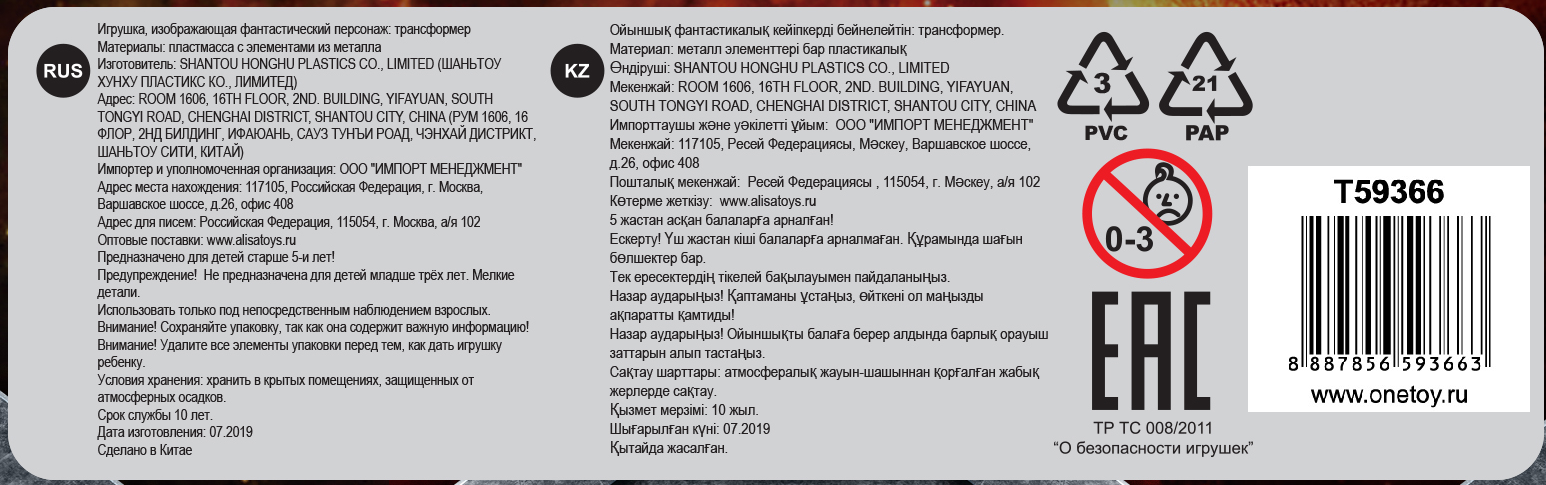 RUS

Игрушка, изображающая фантастический персонаж: трансформер
Материалы: пластмасса с элементами из металла
Изготовитель: SHANTOU HONGHU PLASTICS CO., LIMITED (ШАНЬТОУ ХУНХУ ПЛАСТИКС КО., ЛИМИТЕД)
Адрес: ROOM 1606, 16TH FLOOR, 2ND. BUILDING, YIFAYUAN, SOUTH TONGYI ROAD, CHENGHAI DISTRICT, SHANTOU CITY, CHINA (РУМ 1606, 16 ФЛОР, 2НД БИЛДИНГ, ИФАЮАНЬ, САУЗ ТУНЪИ РОАД, ЧЭНХАЙ ДИСТРИКТ, ШАНЬТОУ СИТИ, КИТАЙ)
Импортер и уполномоченная организация: ООО "ИМПОРТ МЕНЕДЖМЕНТ"
Адрес места нахождения: 117105, Российская Федерация, г. Москва, Варшавское шоссе, д.26, офис 408
Адрес для писем: Российская Федерация, 115054, г. Москва, а/я 102
Оптовые поставки: www.alisatoys.ru
Предназначено для детей старше 5-и лет!
Предупреждение! Не предназначена для детей младше трёх лет. Мелкие детали.
Использовать только под непосредственным наблюдением взрослых.
Внимание! Сохраняйте упаковку, так как она содержит важную информацию!
Внимание! Удалите все элементы упаковки перед тем, как дать игрушку ребенку.
Условия хранения: хранить в крытых помещениях, защищенных от атмосферных осадков.
Срок службы 10 лет.
Дата изготовления: 07.2019
Сделано в Китае

KZ

Ойыншық фантастикалық кейіпкерді бейнелейтін: трансформер.
Материал: металл элементтері бар пластикалық
Өндіруші: SHANTOU HONGHU PLASTICS CO., LIMITED
Мекенжай: ROOM 1606, 16TH FLOOR, 2ND. BUILDING, YIFAYUAN, SOUTH TONGYI ROAD, CHENGHAI DISTRICT, SHANTOU CITY, CHINA
Импорттаушы және уәкілетті ұйым: ООО "ИМПОРТ МЕНЕДЖМЕНТ"
Мекенжай: 117105, Ресей Федерациясы, Мәскеу, Варшавское шоссе, д.26, офис 408
Пошталық мекенжай: Ресей Федерациясы , 115054, г. Мәскеу, а/я 102
Көтерме жеткізу: www.alisatoys.ru
5 жастан асқан балаларға арналған!
Ескерту! Үш жастан кіші балаларға арналмаған. Құрамында шағын бөлшектер бар.
Тек ересектердің тікелей бақылауымен пайдаланыңыз.
Назар аударыңыз! Қаптаманы ұстаңыз, өйткені ол маңызды ақпаратты қамтиды!
Назар аударыңыз! Ойыншықты балаға берер алдында барлық орауыш заттарын алып тастаңыз.
Сақтау шарттары: атмосфералық жауын-шашыннан қорғалған жабық жерлерде сақтау.
Қызмет мерзімі: 10 жыл.
Шығарылған күні: 07.2019
Қытайда жасалған.

3
PVC
21
PAP
0-3
EAC
ТР ТС 008/2011
"О безопасности игрушек"

T59366
8 887856 593663
www.onetoy.ru